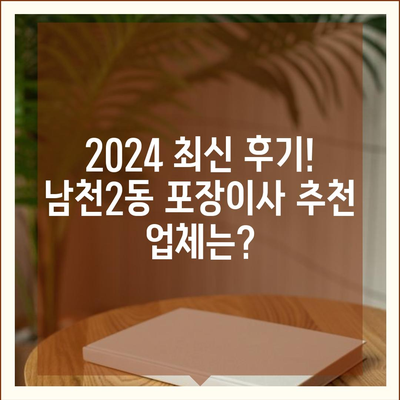 2024 최신 후기!
남천2동 포장이사 추천 업체는?